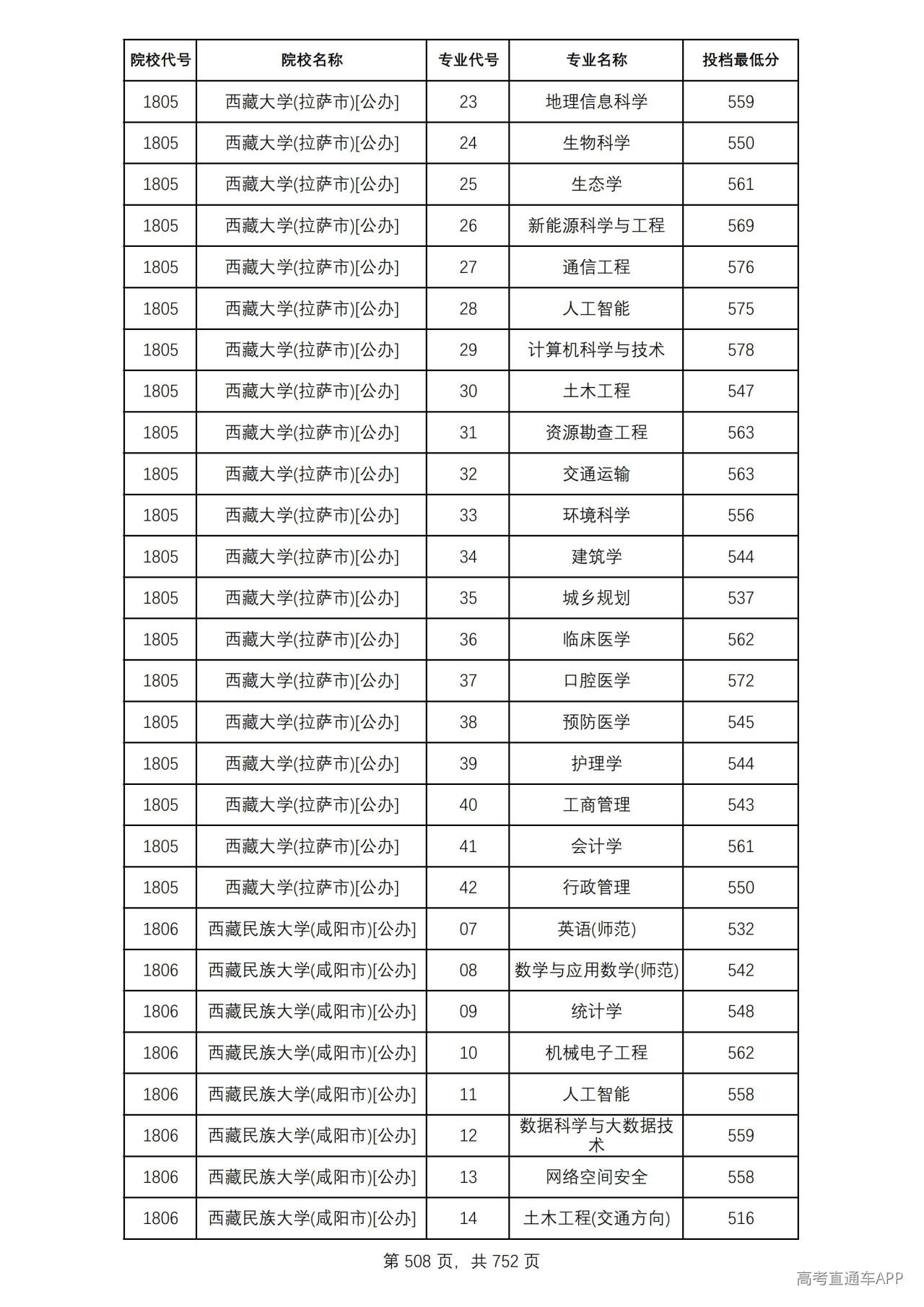 | 院校代号 | 院校名称 | 专业代号 | 专业名称 | 投档最低分 |
|---|---|---|---|---|
| 1805 | 西藏大学(拉萨市)[公办] | 23 | 地理信息科学 | 559 |
| 1805 | 西藏大学(拉萨市)[公办] | 24 | 生物科学 | 550 |
| 1805 | 西藏大学(拉萨市)[公办] | 25 | 生态学 | 561 |
| 1805 | 西藏大学(拉萨市)[公办] | 26 | 新能源科学与工程 | 569 |
| 1805 | 西藏大学(拉萨市)[公办] | 27 | 通信工程 | 576 |
| 1805 | 西藏大学(拉萨市)[公办] | 28 | 人工智能 | 575 |
| 1805 | 西藏大学(拉萨市)[公办] | 29 | 计算机科学与技术 | 578 |
| 1805 | 西藏大学(拉萨市)[公办] | 30 | 土木工程 | 547 |
| 1805 | 西藏大学(拉萨市)[公办] | 31 | 资源勘查工程 | 563 |
| 1805 | 西藏大学(拉萨市)[公办] | 32 | 交通运输 | 563 |
| 1805 | 西藏大学(拉萨市)[公办] | 33 | 环境科学 | 556 |
| 1805 | 西藏大学(拉萨市)[公办] | 34 | 建筑学 | 544 |
| 1805 | 西藏大学(拉萨市)[公办] | 35 | 城乡规划 | 537 |
| 1805 | 西藏大学(拉萨市)[公办] | 36 | 临床医学 | 562 |
| 1805 | 西藏大学(拉萨市)[公办] | 37 | 口腔医学 | 572 |
| 1805 | 西藏大学(拉萨市)[公办] | 38 | 预防医学 | 545 |
| 1805 | 西藏大学(拉萨市)[公办] | 39 | 护理学 | 544 |
| 1805 | 西藏大学(拉萨市)[公办] | 40 | 工商管理 | 543 |
| 1805 | 西藏大学(拉萨市)[公办] | 41 | 会计学 | 561 |
| 1805 | 西藏大学(拉萨市)[公办] | 42 | 行政管理 | 550 |
| 1806 | 西藏民族大学(咸阳市)[公办] | 07 | 英语(师范) | 532 |
| 1806 | 西藏民族大学(咸阳市)[公办] | 08 | 数学与应用数学(师范) | 542 |
| 1806 | 西藏民族大学(咸阳市)[公办] | 09 | 统计学 | 548 |
| 1806 | 西藏民族大学(咸阳市)[公办] | 10 | 机械电子工程 | 562 |
| 1806 | 西藏民族大学(咸阳市)[公办] | 11 | 人工智能 | 558 |
| 1806 | 西藏民族大学(咸阳市)[公办] | 12 | 数据科学与大数据技术 | 559 |
| 1806 | 西藏民族大学(咸阳市)[公办] | 13 | 网络空间安全 | 558 |
| 1806 | 西藏民族大学(咸阳市)[公办] | 14 | 土木工程(交通方向) | 516 |

第508页，共752页

高考直通车APP